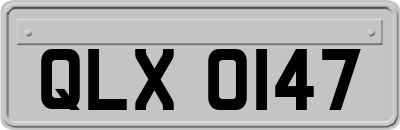 QLX 0147